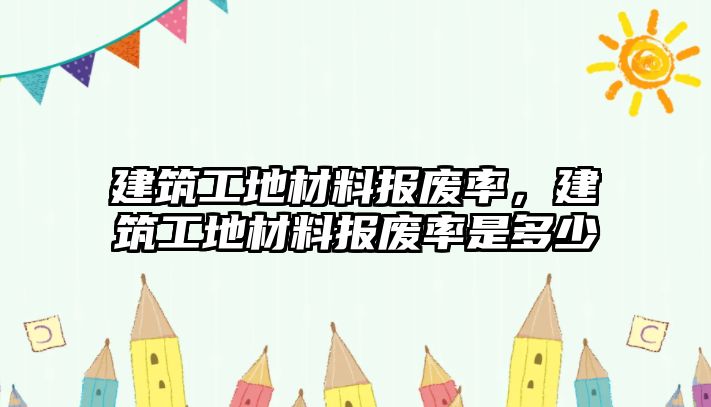 建筑工地材料报废率，建筑工地材料报废率是多少